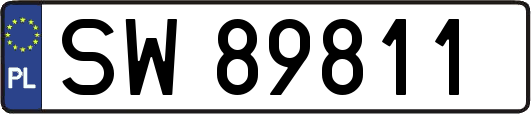 PL
SW 89811